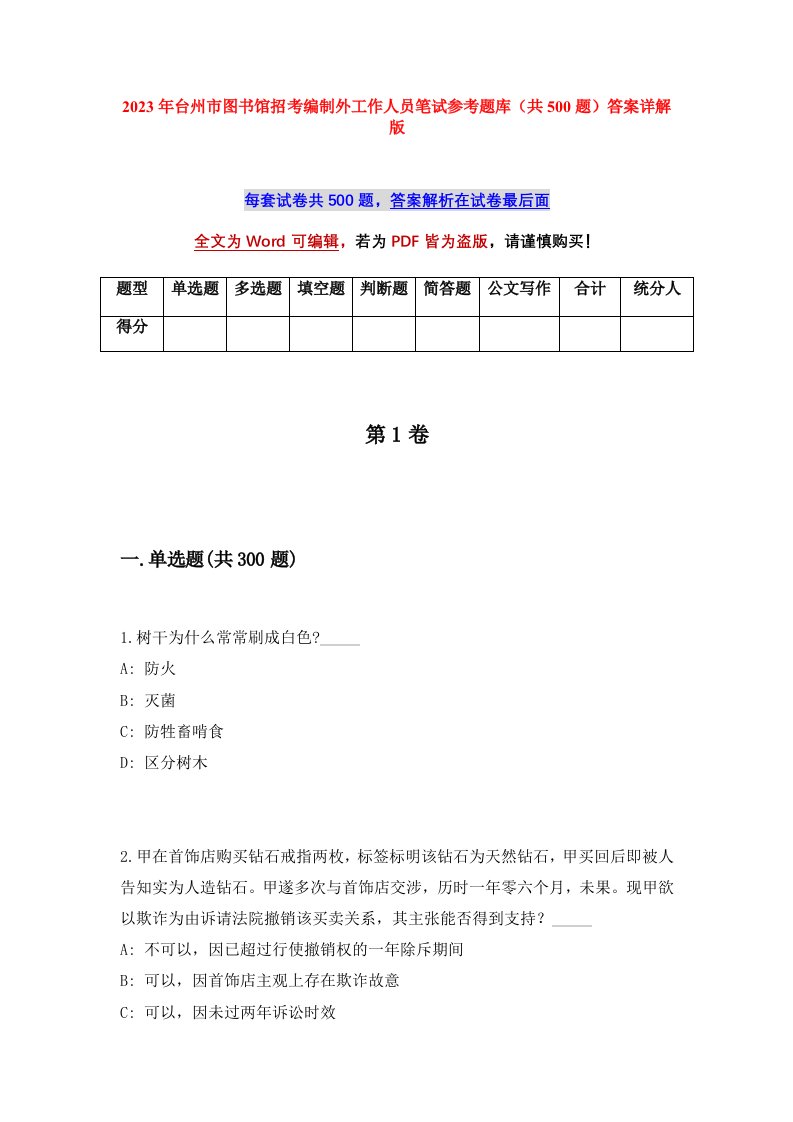 2023年台州市图书馆招考编制外工作人员笔试参考题库（共500题）答案详解版

每套试卷共500题，答案解析在试卷最后面

全文为Word可编辑，若为PDF皆为盗版，请谨慎购买！

| 题型 | 单选题 | 多选题 | 填空题 | 判断题 | 简答题 | 公文写作 | 合计 | 统分人 |
|---|---|---|---|---|---|---|---|---|
| 得分 | | | | | | | | |

第1卷

一.单选题(共300题)

1.树干为什么常常刷成白色?_____
A: 防火
B: 灭菌
C: 防牲畜啃食
D: 区分树木

2.甲在首饰店购买钻石戒指两枚，标签标明该钻石为天然钻石，甲买回后即被人告知实为人造钻石。甲遂多次与首饰店交涉，历时一年零六个月，未果。现甲欲以欺诈为由诉请法院撤销该买卖关系，其主张能否得到支持？_____
A: 不可以，因已超过行使撤销权的一年除斥期间
B: 可以，因首饰店主观上存在欺诈故意
C: 可以，因未过两年诉讼时效